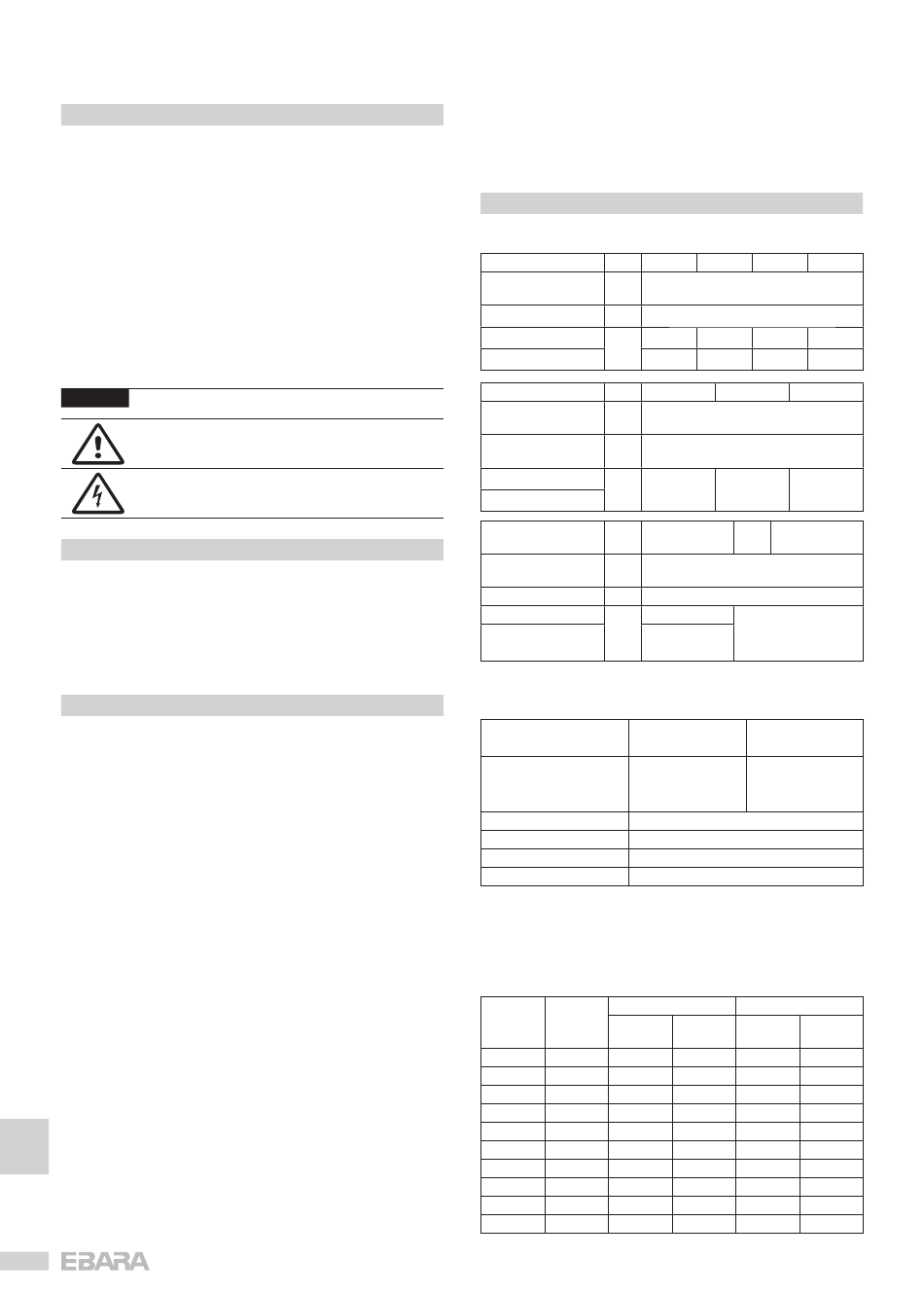 EBARA